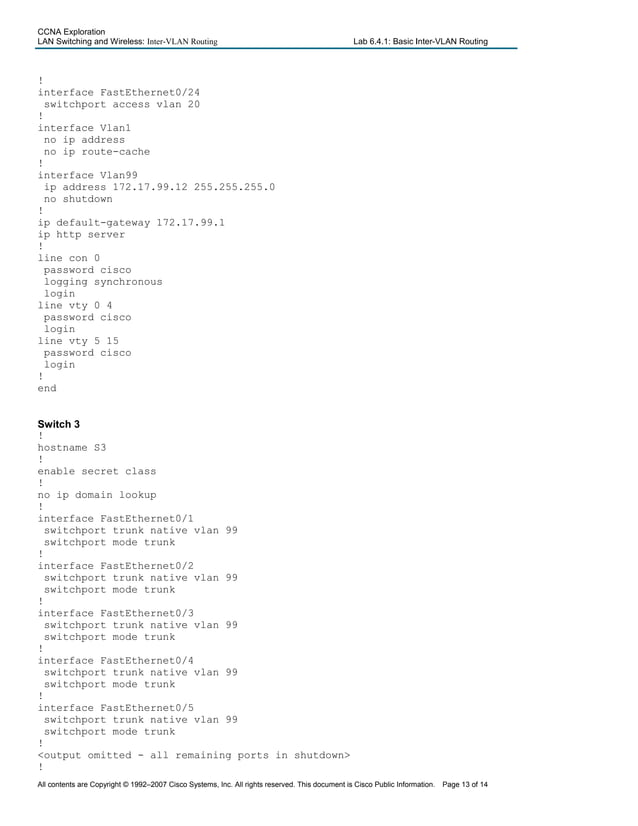 CCNA Exploration
LAN Switching and Wireless: Inter-VLAN Routing
Lab 6.4.1: Basic Inter-VLAN Routing

!
interface FastEthernet0/24
 switchport access vlan 20
!
interface Vlan1
 no ip address
 no ip route-cache
!
interface Vlan99
 ip address 172.17.99.12 255.255.255.0
 no shutdown
!
ip default-gateway 172.17.99.1
ip http server
!
line con 0
 password cisco
 logging synchronous
 login
line vty 0 4
 password cisco
 login
line vty 5 15
 password cisco
 login
!
end

Switch 3
!
hostname S3
!
enable secret class
!
no ip domain lookup
!
interface FastEthernet0/1
 switchport trunk native vlan 99
 switchport mode trunk
!
interface FastEthernet0/2
 switchport trunk native vlan 99
 switchport mode trunk
!
interface FastEthernet0/3
 switchport trunk native vlan 99
 switchport mode trunk
!
interface FastEthernet0/4
 switchport trunk native vlan 99
 switchport mode trunk
!
interface FastEthernet0/5
 switchport trunk native vlan 99
 switchport mode trunk
!
<output omitted - all remaining ports in shutdown>
!

All contents are Copyright © 1992–2007 Cisco Systems, Inc. All rights reserved. This document is Cisco Public Information. Page 13 of 14